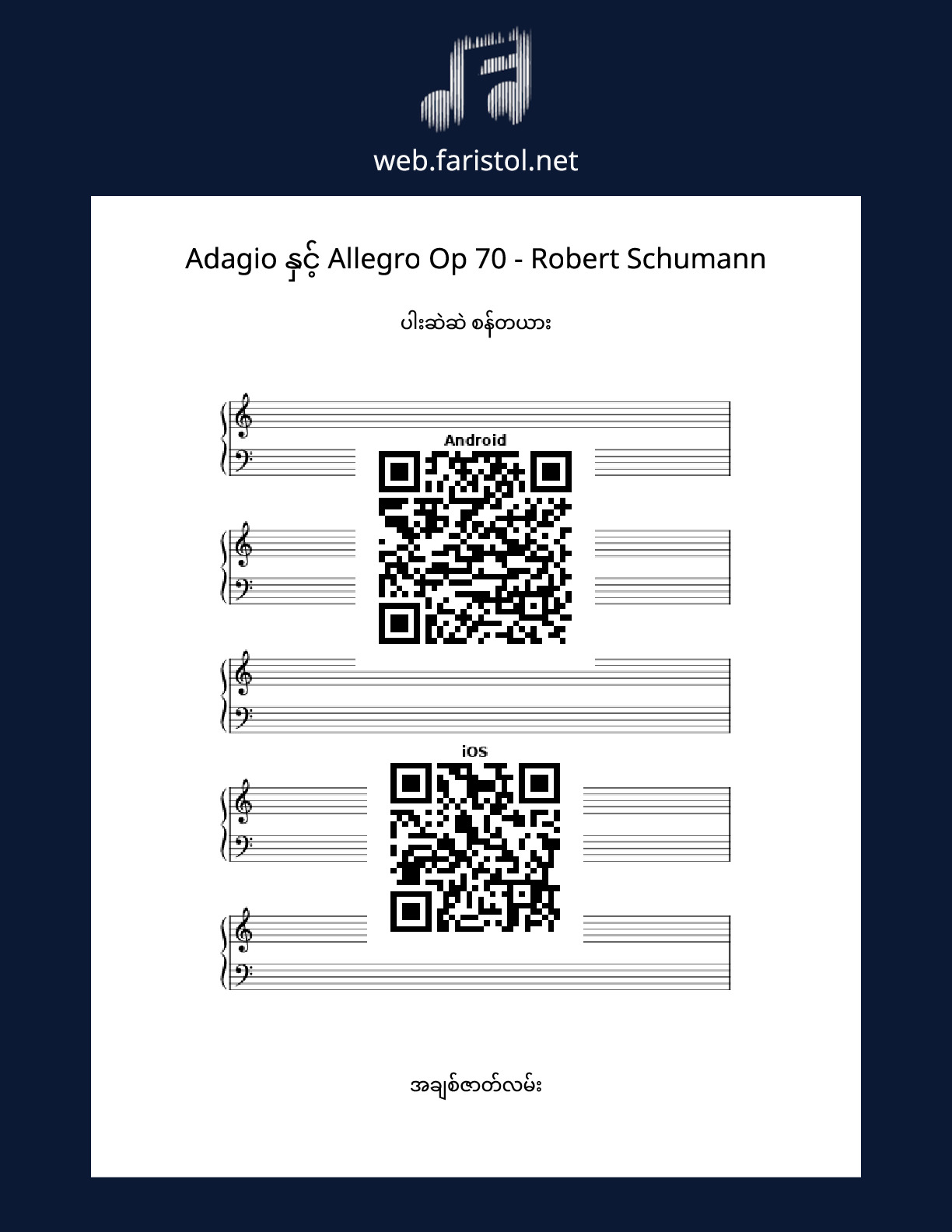 web.faristol.net

Adagio နှင့် Allegro Op 70 - Robert Schumann

ပါးဆဲဆဲ စန်တယား

Android

iOS

အချစ်ဇာတ်လမ်း